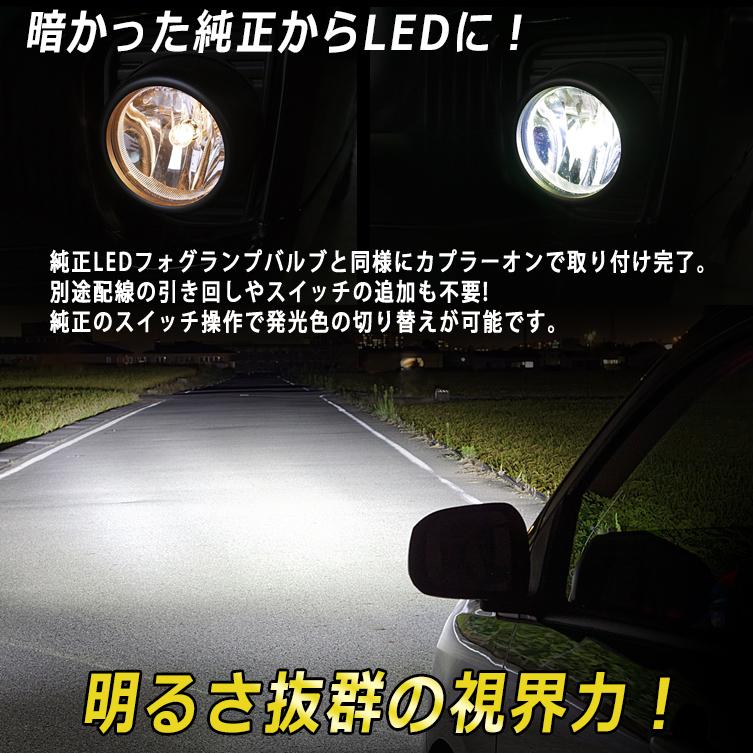 暗かった純正からLEDに！

純正LEDフォグランプバルブと同様にカプラーオンで取り付け完了。
別途配線の引き回しやスイッチの追加も不要!
純正のスイッチ操作で発光色の切り替えが可能です。

明るさ抜群の視界力！